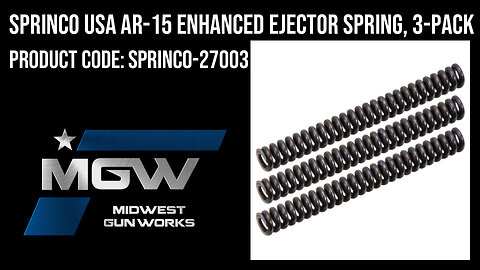 SPRINCO USA AR-15 ENHANCED EJECTOR SPRING, 3-PACK

PRODUCT CODE: SPRINCO-27003

MGW

MIDWEST GUN WORKS